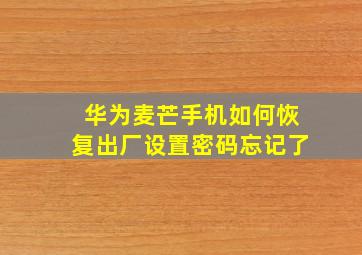 华为麦芒手机如何恢复出厂设置密码忘记了